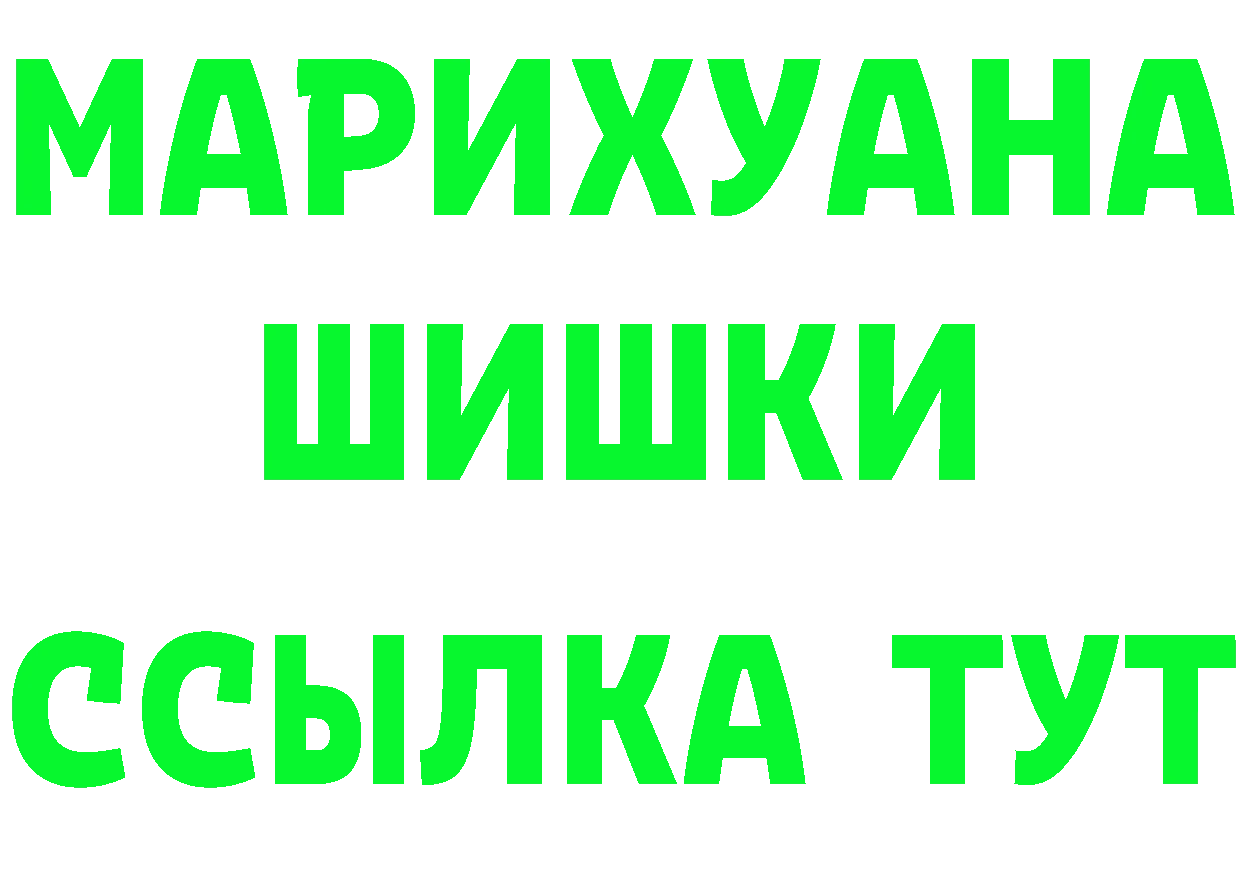 МАРИХУАНА ШИШКИ

ССЫЛКА ТУТ